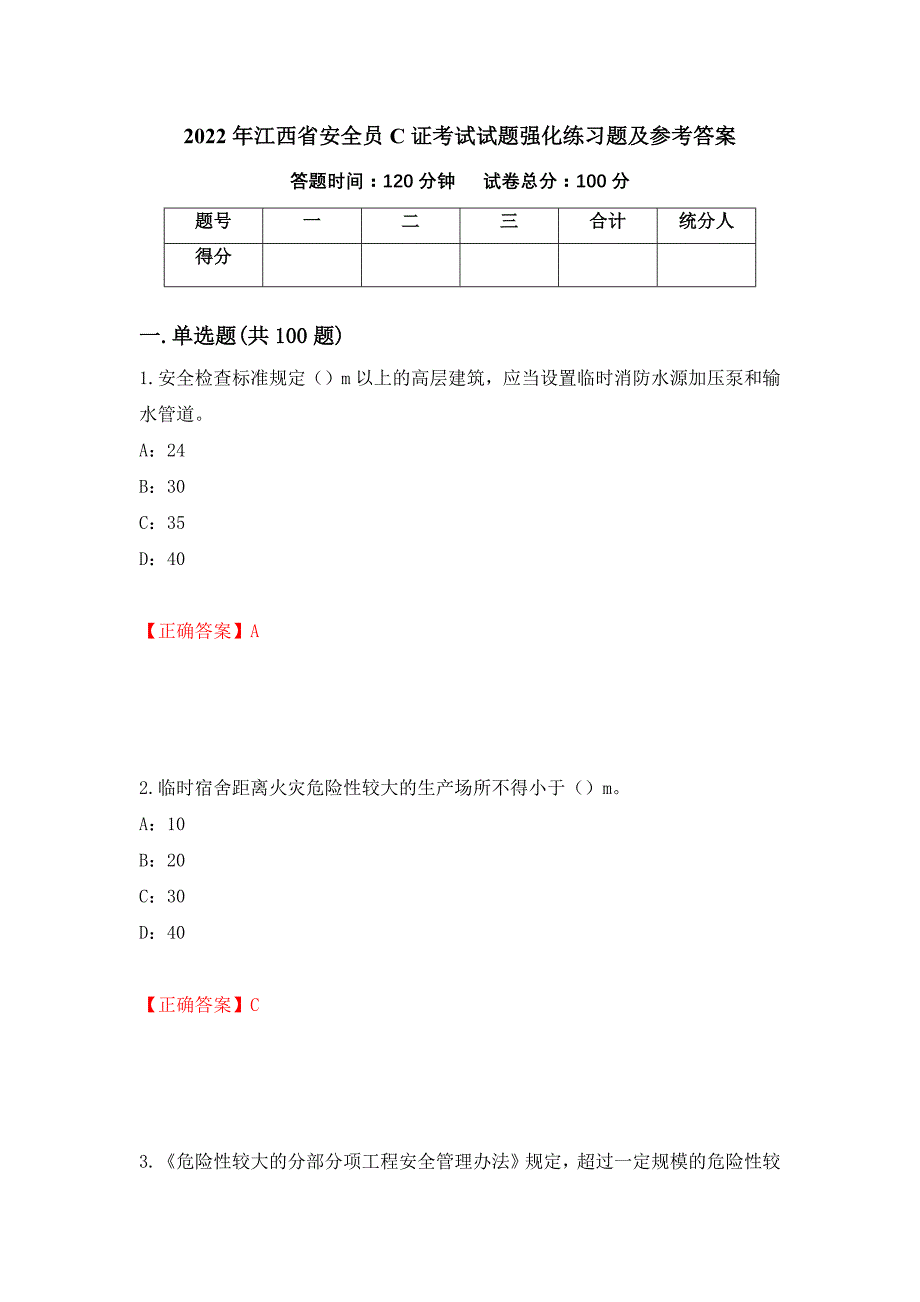 2022 年江西省安全员 C 证考试试题强化练习题及参考答案

答题时间：120 分钟　　试卷总分：100 分

| 题号 | 一 | 二 | 三 | 合计 | 统分人 |
|---|---|---|---|---|---|
| 得分 | | | | | |

一.单选题(共 100 题)

1.安全检查标准规定（）m 以上的高层建筑，应当设置临时消防水源加压泵和输水管道。

A：24

B：30

C：35

D：40

【正确答案】A

2.临时宿舍距离火灾危险性较大的生产场所不得小于（）m。

A：10

B：20

C：30

D：40

【正确答案】C

3.《危险性较大的分部分项工程安全管理办法》规定，超过一定规模的危险性较